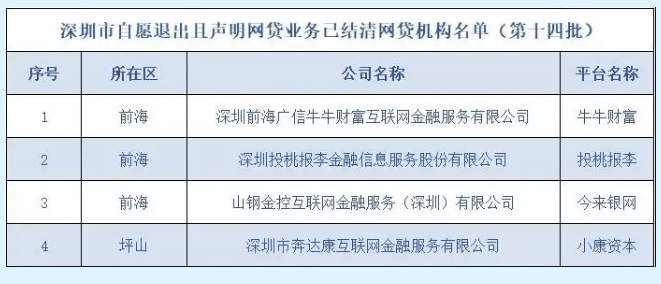 深圳市自愿退出且声明网贷业务已结清网贷机构名单（第十四批）

| 序号 | 所在区 | 公司名称 | 平台名称 |
|---|---|---|---|
| 1 | 前海 | 深圳前海广信牛牛财富互联网金融服务有限公司 | 牛牛财富 |
| 2 | 前海 | 深圳投桃报李金融信息服务股份有限公司 | 投桃报李 |
| 3 | 前海 | 山钢金控互联网金融服务（深圳）有限公司 | 今来银网 |
| 4 | 坪山 | 深圳市奔达康互联网金融服务有限公司 | 小康资本 |